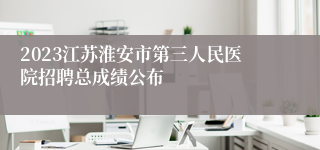 2023江苏淮安市第三人民医院招聘总成绩公布